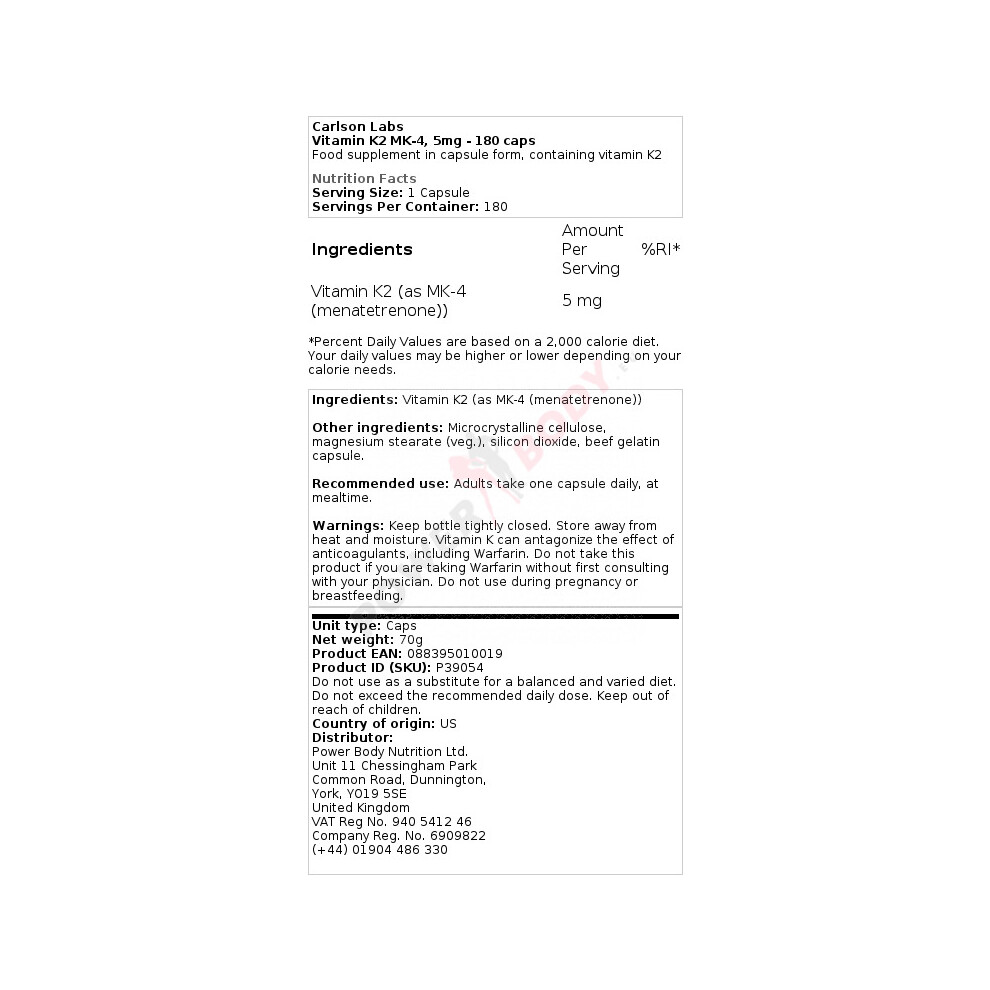 Carlson Labs
Vitamin K2 MK-4, 5mg - 180 caps
Food supplement in capsule form, containing vitamin K2

Nutrition Facts
Serving Size: 1 Capsule
Servings Per Container: 180

| Ingredients | Amount Per Serving | %RI* |
|---|---|---|
| Vitamin K2 (as MK-4 (menatetrenone)) | 5 mg | |

*Percent Daily Values are based on a 2,000 calorie diet. Your daily values may be higher or lower depending on your calorie needs.

Ingredients: Vitamin K2 (as MK-4 (menatetrenone))

Other ingredients: Microcrystalline cellulose, magnesium stearate (veg.), silicon dioxide, beef gelatin capsule.

Recommended use: Adults take one capsule daily, at mealtime.

Warnings: Keep bottle tightly closed. Store away from heat and moisture. Vitamin K can antagonize the effect of anticoagulants, including Warfarin. Do not take this product if you are taking Warfarin without first consulting with your physician. Do not use during pregnancy or breastfeeding.

Unit type: Caps
Net weight: 70g
Product EAN: 088395010019
Product ID (SKU): P39054
Do not use as a substitute for a balanced and varied diet. Do not exceed the recommended daily dose. Keep out of reach of children.
Country of origin: US
Distributor:
Power Body Nutrition Ltd.
Unit 11 Chessingham Park
Common Road, Dunnington,
York, YO19 5SE
United Kingdom
VAT Reg No. 940 5412 46
Company Reg. No. 6909822
(+44) 01904 486 330